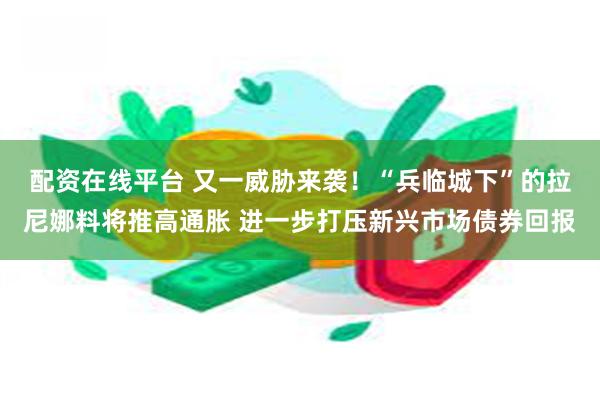 配资在线平台 又一威胁来袭！“兵临城下”的拉尼娜料将推高通胀 进一步打压新兴市场债券回报